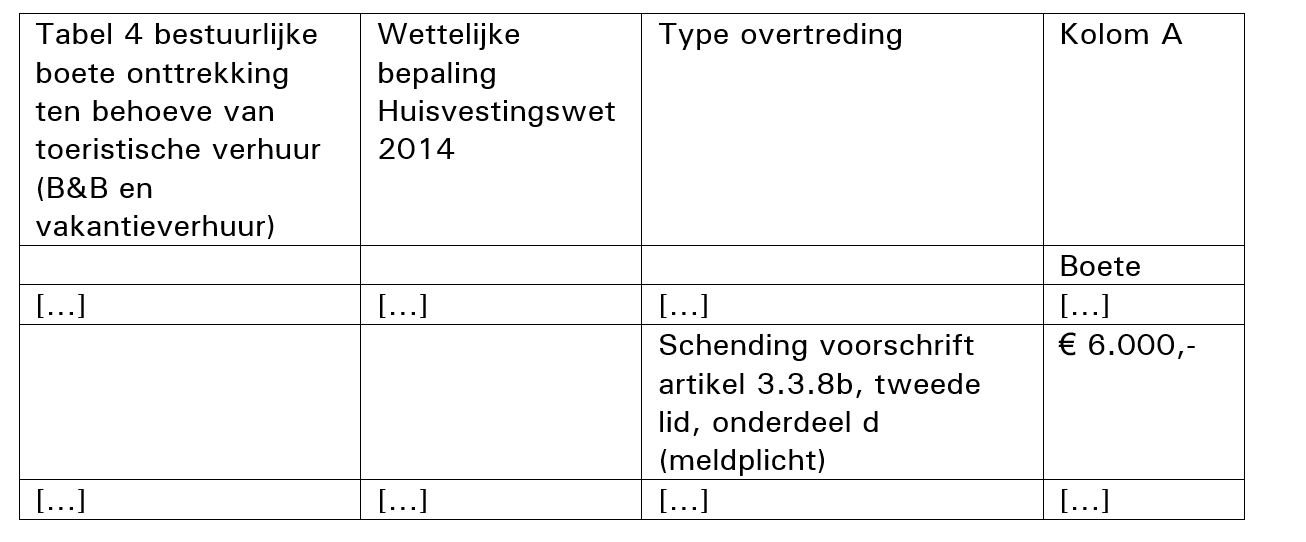 | Tabel 4 bestuurlijke boete onttrekking ten behoeve van toeristische verhuur (B&B en vakantieverhuur) | Wettelijke bepaling Huisvestingswet 2014 | Type overtreding | Kolom A |
|---|---|---|---|
| | | | Boete |
| […] | […] | […] | […] |
| | | Schending voorschrift artikel 3.3.8b, tweede lid, onderdeel d (meldplicht) | € 6.000,- |
| […] | […] | […] | […] |